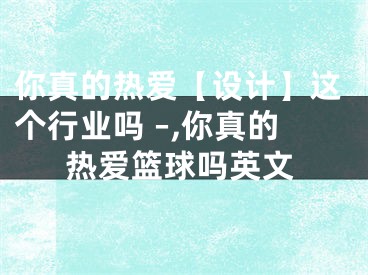 你真的热爱【设计】这个行业吗 -,你真的热爱篮球吗英文